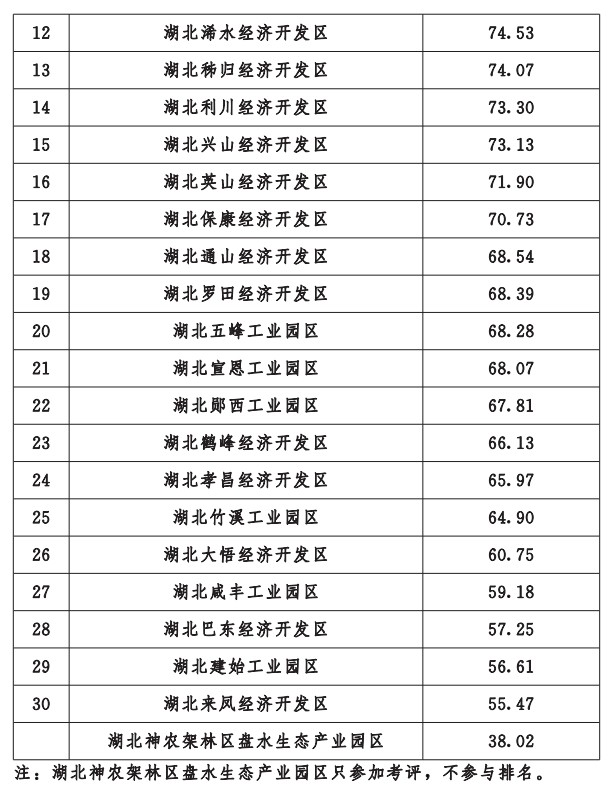 | 12 | 湖北浠水经济开发区 | 74.53 |
|---|---|---|
| 13 | 湖北秭归经济开发区 | 74.07 |
| 14 | 湖北利川经济开发区 | 73.30 |
| 15 | 湖北兴山经济开发区 | 73.13 |
| 16 | 湖北英山经济开发区 | 71.90 |
| 17 | 湖北保康经济开发区 | 70.73 |
| 18 | 湖北通山经济开发区 | 68.54 |
| 19 | 湖北罗田经济开发区 | 68.39 |
| 20 | 湖北五峰工业园区 | 68.28 |
| 21 | 湖北宣恩工业园区 | 68.07 |
| 22 | 湖北郧西工业园区 | 67.81 |
| 23 | 湖北鹤峰经济开发区 | 66.13 |
| 24 | 湖北孝昌经济开发区 | 65.97 |
| 25 | 湖北竹溪工业园区 | 64.90 |
| 26 | 湖北大悟经济开发区 | 60.75 |
| 27 | 湖北咸丰工业园区 | 59.18 |
| 28 | 湖北巴东经济开发区 | 57.25 |
| 29 | 湖北建始工业园区 | 56.61 |
| 30 | 湖北来凤经济开发区 | 55.47 |
|  | 湖北神农架林区盘水生态产业园区 | 38.02 |

注：湖北神农架林区盘水生态产业园区只参加考评，不参与排名。